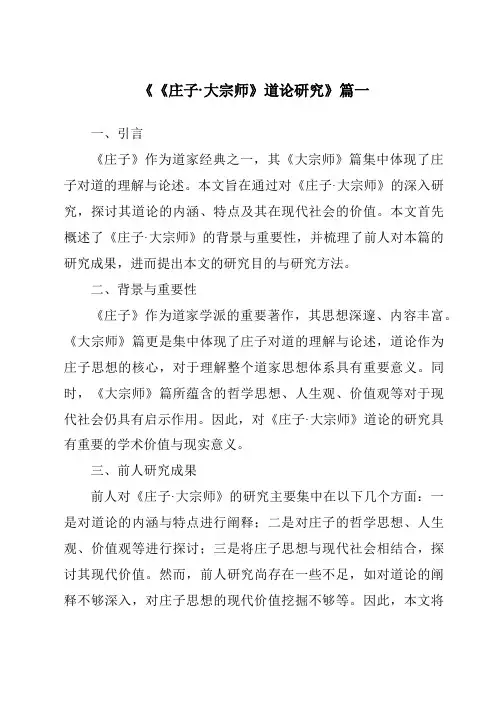 《《庄子·大宗师》道论研究》篇一

一、引言

《庄子》作为道家经典之一，其《大宗师》篇集中体现了庄子对道的理解与论述。本文旨在通过对《庄子·大宗师》的深入研究，探讨其道论的内涵、特点及其在现代社会的价值。本文首先概述了《庄子·大宗师》的背景与重要性，并梳理了前人对本篇的研究成果，进而提出本文的研究目的与研究方法。

二、背景与重要性

《庄子》作为道家学派的重要著作，其思想深邃、内容丰富。《大宗师》篇更是集中体现了庄子对道的理解与论述，道论作为庄子思想的核心，对于理解整个道家思想体系具有重要意义。同时，《大宗师》篇所蕴含的哲学思想、人生观、价值观等对于现代社会仍具有启示作用。因此，对《庄子·大宗师》道论的研究具有重要的学术价值与现实意义。

三、前人研究成果

前人对《庄子·大宗师》的研究主要集中在以下几个方面：一是对道论的内涵与特点进行阐释；二是对庄子的哲学思想、人生观、价值观等进行探讨；三是将庄子思想与现代社会相结合，探讨其现代价值。然而，前人研究尚存在一些不足，如对道论的阐释不够深入，对庄子思想的现代价值挖掘不够等。因此，本文将